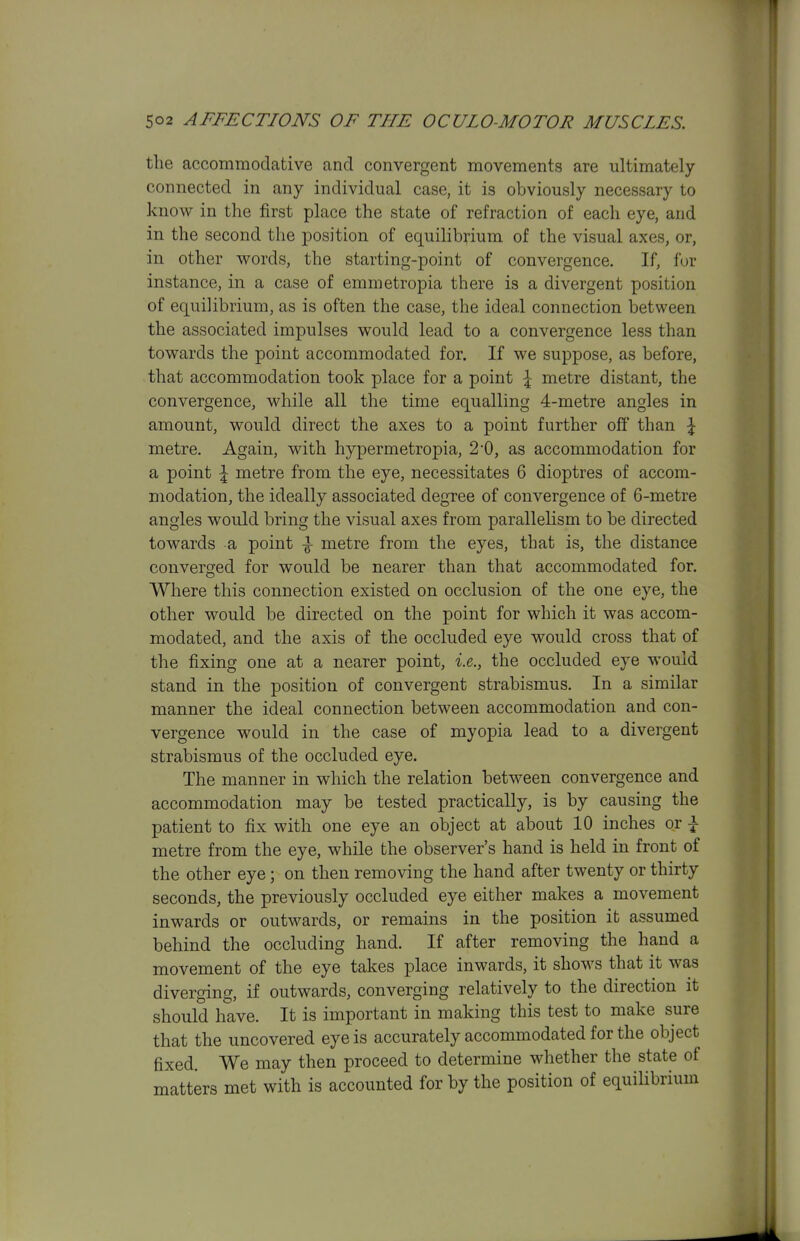 502 AFFECTIONS OF THE OCULO-MOTOR MUSCLES.

the accommodative and convergent movements are ultimately connected in any individual case, it is obviously necessary to know in the first place the state of refraction of each eye, and in the second the position of equilibrium of the visual axes, or, in other words, the starting-point of convergence. If, for instance, in a case of emmetropia there is a divergent position of equilibrium, as is often the case, the ideal connection between the associated impulses would lead to a convergence less than towards the point accommodated for. If we suppose, as before, that accommodation took place for a point $\frac{1}{4}$ metre distant, the convergence, while all the time equalling 4-metre angles in amount, would direct the axes to a point further off than $\frac{1}{4}$ metre. Again, with hypermetropia, 2·0, as accommodation for a point $\frac{1}{4}$ metre from the eye, necessitates 6 dioptres of accommodation, the ideally associated degree of convergence of 6-metre angles would bring the visual axes from parallelism to be directed towards a point $\frac{1}{6}$ metre from the eyes, that is, the distance converged for would be nearer than that accommodated for. Where this connection existed on occlusion of the one eye, the other would be directed on the point for which it was accommodated, and the axis of the occluded eye would cross that of the fixing one at a nearer point, i.e., the occluded eye would stand in the position of convergent strabismus. In a similar manner the ideal connection between accommodation and convergence would in the case of myopia lead to a divergent strabismus of the occluded eye.

The manner in which the relation between convergence and accommodation may be tested practically, is by causing the patient to fix with one eye an object at about 10 inches or $\frac{1}{4}$ metre from the eye, while the observer's hand is held in front of the other eye; on then removing the hand after twenty or thirty seconds, the previously occluded eye either makes a movement inwards or outwards, or remains in the position it assumed behind the occluding hand. If after removing the hand a movement of the eye takes place inwards, it shows that it was diverging, if outwards, converging relatively to the direction it should have. It is important in making this test to make sure that the uncovered eye is accurately accommodated for the object fixed. We may then proceed to determine whether the state of matters met with is accounted for by the position of equilibrium